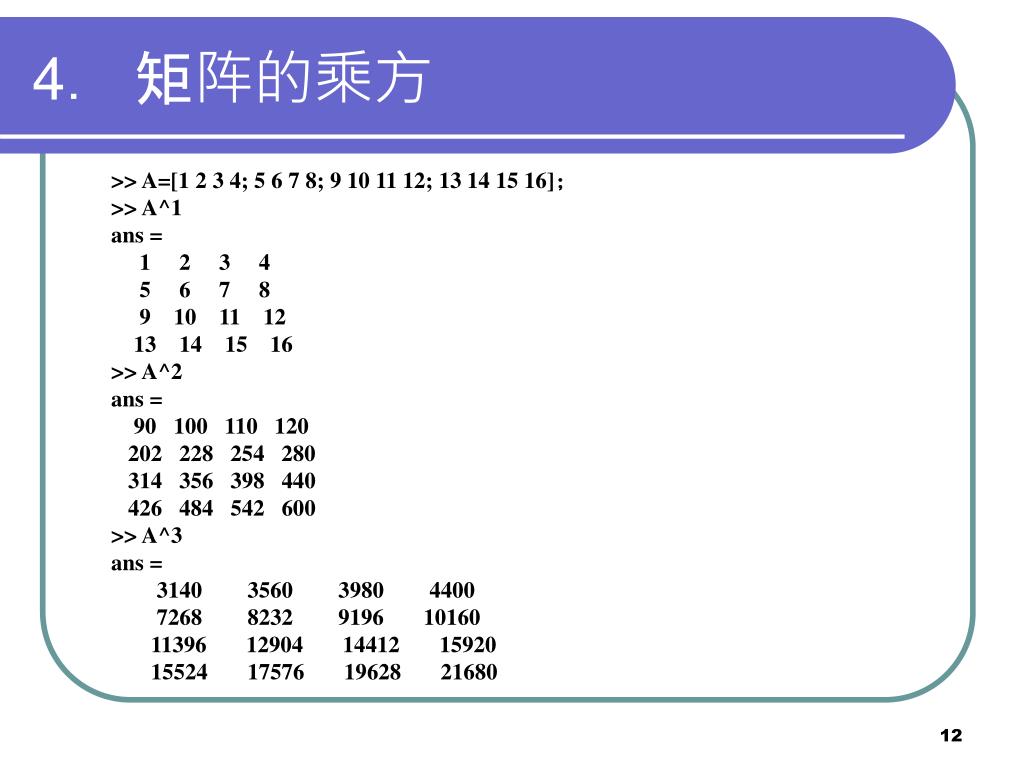 4.　矩阵的乘方

>> A=[1 2 3 4; 5 6 7 8; 9 10 11 12; 13 14 15 16];
>> A^1
ans =
1 2 3 4
5 6 7 8
9 10 11 12
13 14 15 16
>> A^2
ans =
90 100 110 120
202 228 254 280
314 356 398 440
426 484 542 600
>> A^3
ans =
3140 3560 3980 4400
7268 8232 9196 10160
11396 12904 14412 15920
15524 17576 19628 21680

12